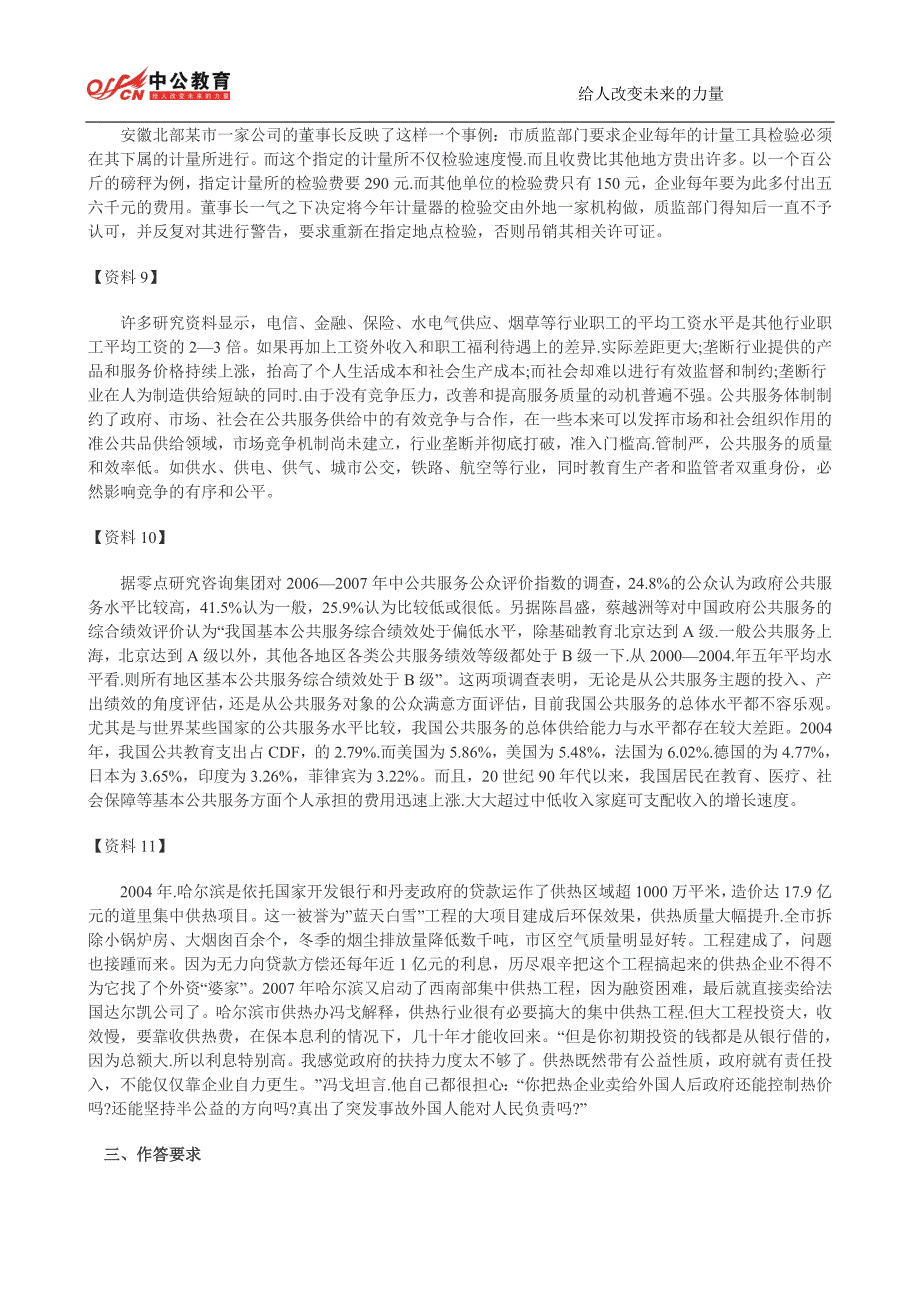 offcn 中公教育 给人改变未来的力量

给人改变未来的力量

安徽北部某市一家公司的董事长反映了这样一个事例：市质监部门要求企业每年的计量工具检验必须在其下属的计量所进行。而这个指定的计量所不仅检验速度慢.而且收费比其他地方贵出许多。以一个百公斤的磅秤为例，指定计量所的检验费要 290 元.而其他单位的检验费只有 150 元，企业每年要为此多付出五六千元的费用。董事长一气之下决定将今年计量器的检验交由外地一家机构做，质监部门得知后一直不予认可，并反复对其进行警告，要求重新在指定地点检验，否则吊销其相关许可证。

【资料 9】

许多研究资料显示，电信、金融、保险、水电气供应、烟草等行业职工的平均工资水平是其他行业职工平均工资的 2—3 倍。如果再加上工资外收入和职工福利待遇上的差异.实际差距更大;垄断行业提供的产品和服务价格持续上涨，抬高了个人生活成本和社会生产成本;而社会却难以进行有效监督和制约;垄断行业在人为制造供给短缺的同时.由于没有竞争压力，改善和提高服务质量的动机普遍不强。公共服务体制制约了政府、市场、社会在公共服务供给中的有效竞争与合作，在一些本来可以发挥市场和社会组织作用的准公共品供给领域，市场竞争机制尚未建立，行业垄断并彻底打破，准入门槛高.管制严，公共服务的质量和效率低。如供水、供电、供气、城市公交，铁路、航空等行业，同时教育生产者和监管者双重身份，必然影响竞争的有序和公平。

【资料 10】

据零点研究咨询集团对 2006—2007 年中公共服务公众评价指数的调查，24.8%的公众认为政府公共服务水平比较高，41.5%认为一般，25.9%认为比较低或很低。另据陈昌盛，蔡越洲等对中国政府公共服务的综合绩效评价认为“我国基本公共服务综合绩效处于偏低水平，除基础教育北京达到 A 级.一般公共服务上海，北京达到 A 级以外，其他各地区各类公共服务绩效等级都处于 B 级一下.从 2000—2004.年五年平均水平看.则所有地区基本公共服务综合绩效处于 B 级”。这两项调查表明，无论是从公共服务主题的投入、产出绩效的角度评估，还是从公共服务对象的公众满意方面评估，目前我国公共服务的总体水平都不容乐观。尤其是与世界某些国家的公共服务水平比较，我国公共服务的总体供给能力与水平都存在较大差距。2004 年，我国公共教育支出占 CDF，的 2.79%.而美国为 5.86%，美国为 5.48%，法国为 6.02%.德国的为 4.77%，日本为 3.65%，印度为 3.26%，菲律宾为 3.22%。而且，20 世纪 90 年代以来，我国居民在教育、医疗、社会保障等基本公共服务方面个人承担的费用迅速上涨.大大超过中低收入家庭可支配收入的增长速度。

【资料 11】

2004 年.哈尔滨是依托国家开发银行和丹麦政府的贷款运作了供热区域超 1000 万平米，造价达 17.9 亿元的道里集中供热项目。这一被誉为”蓝天白雪”工程的大项目建成后环保效果，供热质量大幅提升.全市拆除小锅炉房、大烟囱百余个，冬季的烟尘排放量降低数千吨，市区空气质量明显好转。工程建成了，问题也接踵而来。因为无力向贷款方偿还每年近 1 亿元的利息，历尽艰辛把这个工程搞起来的供热企业不得不为它找了个外资“婆家”。2007 年哈尔滨又启动了西南部集中供热工程，因为融资困难，最后就直接卖给法国达尔凯公司了。哈尔滨市供热办冯戈解释，供热行业很有必要搞大的集中供热工程.但大工程投资大，收效慢，要靠收供热费，在保本息利的情况下，几十年才能收回来。“但是你初期投资的钱都是从银行借的，因为总额大.所以利息特别高。我感觉政府的扶持力度太不够了。供热既然带有公益性质，政府就有责任投入，不能仅仅靠企业自力更生。”冯戈坦言.他自己都很担心:“你把热企业卖给外国人后政府还能控制热价吗?还能坚持半公益的方向吗?真出了突发事故外国人能对人民负责吗?”

三、作答要求